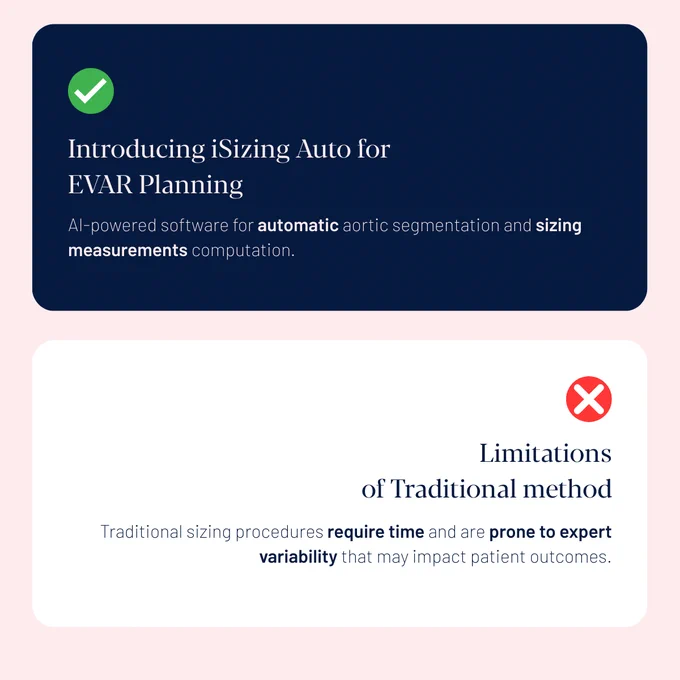 Introducing iSizing Auto for
EVAR Planning

AI-powered software for automatic aortic segmentation and sizing measurements computation.

Limitations
of Traditional method

Traditional sizing procedures require time and are prone to expert variability that may impact patient outcomes.